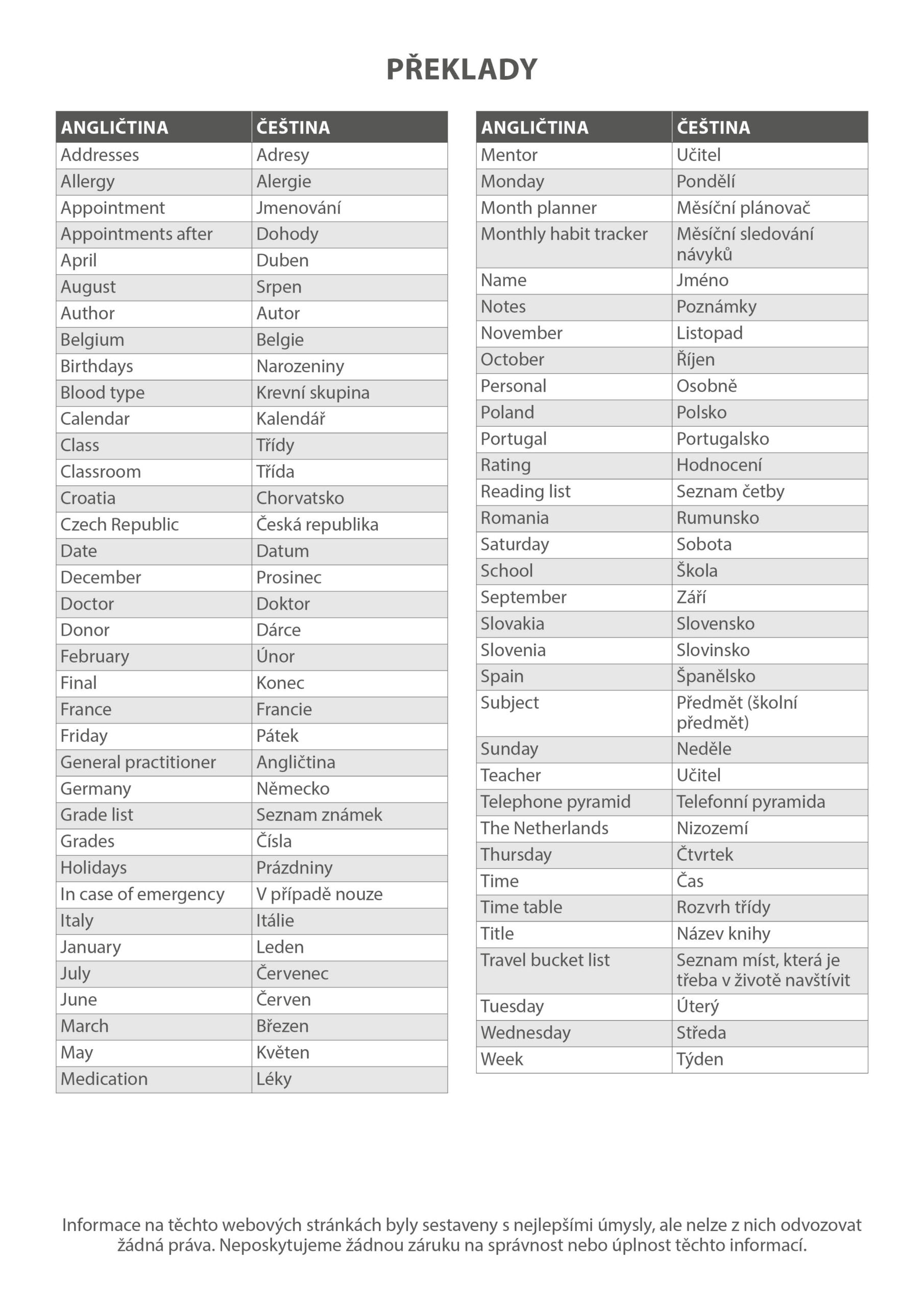 PŘEKLADY

| ANGLIČTINA | ČEŠTINA |
|---|---|
| Addresses | Adresy |
| Allergy | Alergie |
| Appointment | Jmenování |
| Appointments after | Dohody |
| April | Duben |
| August | Srpen |
| Author | Autor |
| Belgium | Belgie |
| Birthdays | Narozeniny |
| Blood type | Krevní skupina |
| Calendar | Kalendář |
| Class | Třídy |
| Classroom | Třída |
| Croatia | Chorvatsko |
| Czech Republic | Česká republika |
| Date | Datum |
| December | Prosinec |
| Doctor | Doktor |
| Donor | Dárce |
| February | Únor |
| Final | Konec |
| France | Francie |
| Friday | Pátek |
| General practitioner | Angličtina |
| Germany | Německo |
| Grade list | Seznam známek |
| Grades | Čísla |
| Holidays | Prázdniny |
| In case of emergency | V případě nouze |
| Italy | Itálie |
| January | Leden |
| July | Červenec |
| June | Červen |
| March | Březen |
| May | Květen |
| Medication | Léky |

| ANGLIČTINA | ČEŠTINA |
|---|---|
| Mentor | Učitel |
| Monday | Pondělí |
| Month planner | Měsíční plánovač |
| Monthly habit tracker | Měsíční sledování návyků |
| Name | Jméno |
| Notes | Poznámky |
| November | Listopad |
| October | Říjen |
| Personal | Osobně |
| Poland | Polsko |
| Portugal | Portugalsko |
| Rating | Hodnocení |
| Reading list | Seznam četby |
| Romania | Rumunsko |
| Saturday | Sobota |
| School | Škola |
| September | Září |
| Slovakia | Slovensko |
| Slovenia | Slovinsko |
| Spain | Španělsko |
| Subject | Předmět (školní předmět) |
| Sunday | Neděle |
| Teacher | Učitel |
| Telephone pyramid | Telefonní pyramida |
| The Netherlands | Nizozemí |
| Thursday | Čtvrtek |
| Time | Čas |
| Time table | Rozvrh třídy |
| Title | Název knihy |
| Travel bucket list | Seznam míst, která je třeba v životě navštívit |
| Tuesday | Úterý |
| Wednesday | Středa |
| Week | Týden |

Informace na těchto webových stránkách byly sestaveny s nejlepšími úmysly, ale nelze z nich odvozovat žádná práva. Neposkytujeme žádnou záruku na správnost nebo úplnost těchto informací.